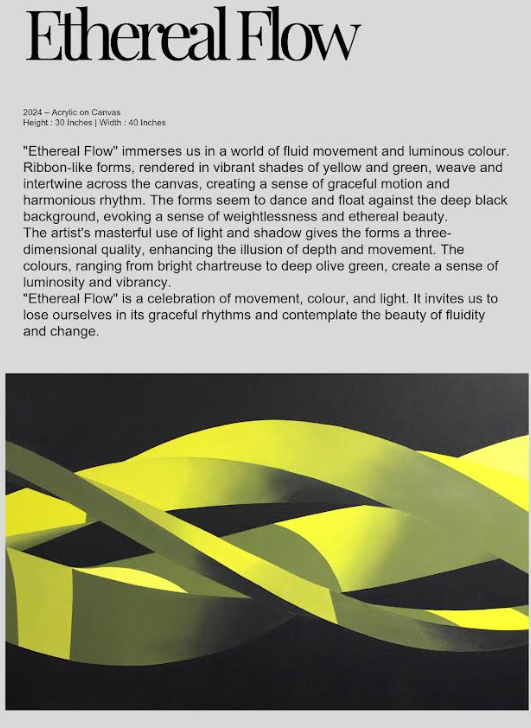 Ethereal Flow

2024 – Acrylic on Canvas
Height : 30 Inches | Width : 40 Inches

"Ethereal Flow" immerses us in a world of fluid movement and luminous colour. Ribbon-like forms, rendered in vibrant shades of yellow and green, weave and intertwine across the canvas, creating a sense of graceful motion and harmonious rhythm. The forms seem to dance and float against the deep black background, evoking a sense of weightlessness and ethereal beauty.
The artist's masterful use of light and shadow gives the forms a three-dimensional quality, enhancing the illusion of depth and movement. The colours, ranging from bright chartreuse to deep olive green, create a sense of luminosity and vibrancy.
"Ethereal Flow" is a celebration of movement, colour, and light. It invites us to lose ourselves in its graceful rhythms and contemplate the beauty of fluidity and change.